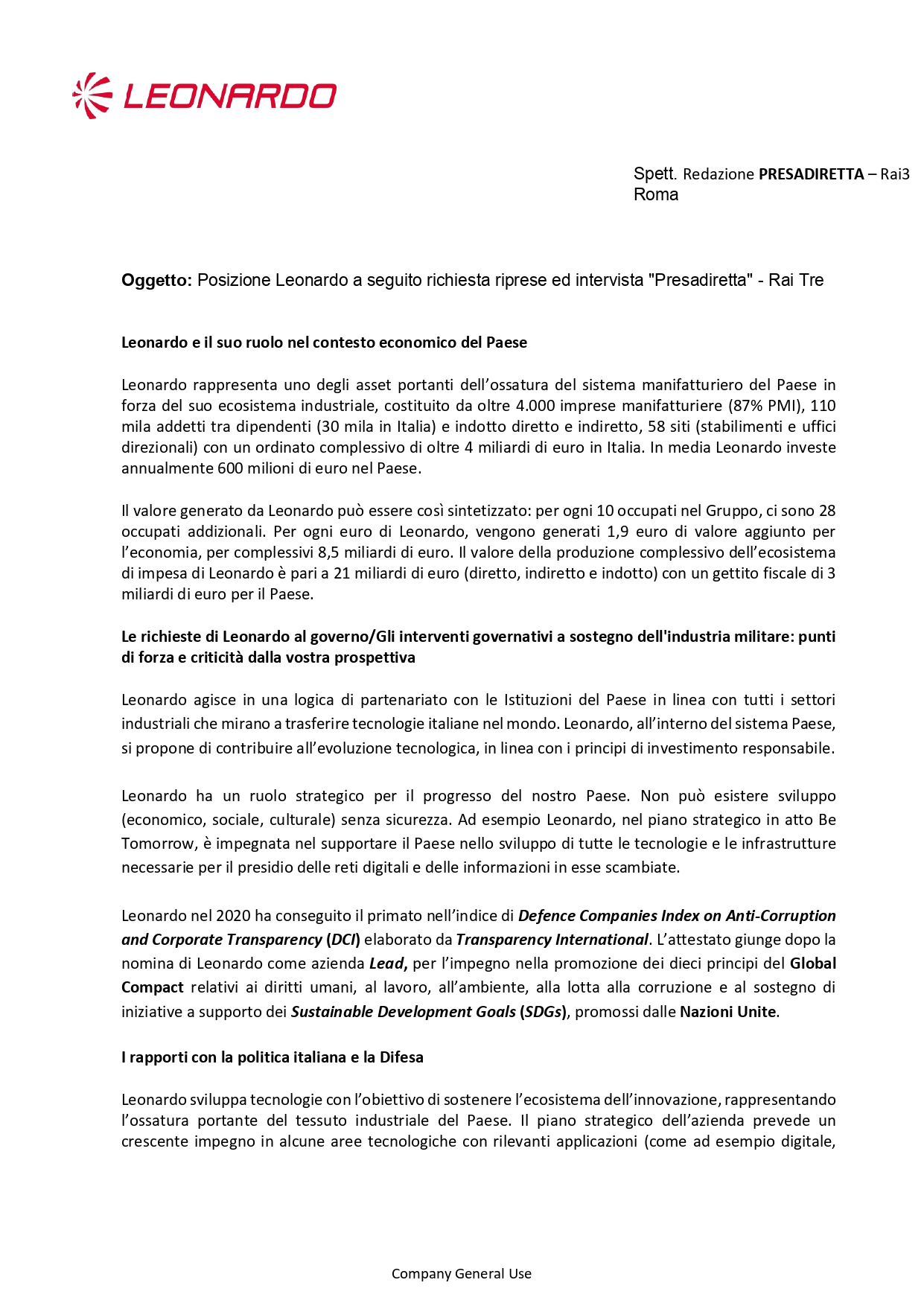 LEONARDO

Spett. Redazione PRESADIRETTA – Rai3
Roma

Oggetto: Posizione Leonardo a seguito richiesta riprese ed intervista "Presadiretta" - Rai Tre

Leonardo e il suo ruolo nel contesto economico del Paese

Leonardo rappresenta uno degli asset portanti dell'ossatura del sistema manifatturiero del Paese in forza del suo ecosistema industriale, costituito da oltre 4.000 imprese manifatturiere (87% PMI), 110 mila addetti tra dipendenti (30 mila in Italia) e indotto diretto e indiretto, 58 siti (stabilimenti e uffici direzionali) con un ordinato complessivo di oltre 4 miliardi di euro in Italia. In media Leonardo investe annualmente 600 milioni di euro nel Paese.

Il valore generato da Leonardo può essere così sintetizzato: per ogni 10 occupati nel Gruppo, ci sono 28 occupati addizionali. Per ogni euro di Leonardo, vengono generati 1,9 euro di valore aggiunto per l'economia, per complessivi 8,5 miliardi di euro. Il valore della produzione complessivo dell'ecosistema di impesa di Leonardo è pari a 21 miliardi di euro (diretto, indiretto e indotto) con un gettito fiscale di 3 miliardi di euro per il Paese.

Le richieste di Leonardo al governo/Gli interventi governativi a sostegno dell'industria militare: punti di forza e criticità dalla vostra prospettiva

Leonardo agisce in una logica di partenariato con le Istituzioni del Paese in linea con tutti i settori industriali che mirano a trasferire tecnologie italiane nel mondo. Leonardo, all'interno del sistema Paese, si propone di contribuire all'evoluzione tecnologica, in linea con i principi di investimento responsabile.

Leonardo ha un ruolo strategico per il progresso del nostro Paese. Non può esistere sviluppo (economico, sociale, culturale) senza sicurezza. Ad esempio Leonardo, nel piano strategico in atto Be Tomorrow, è impegnata nel supportare il Paese nello sviluppo di tutte le tecnologie e le infrastrutture necessarie per il presidio delle reti digitali e delle informazioni in esse scambiate.

Leonardo nel 2020 ha conseguito il primato nell'indice di Defence Companies Index on Anti-Corruption and Corporate Transparency (DCI) elaborato da Transparency International. L'attestato giunge dopo la nomina di Leonardo come azienda Lead, per l'impegno nella promozione dei dieci principi del Global Compact relativi ai diritti umani, al lavoro, all'ambiente, alla lotta alla corruzione e al sostegno di iniziative a supporto dei Sustainable Development Goals (SDGs), promossi dalle Nazioni Unite.

I rapporti con la politica italiana e la Difesa

Leonardo sviluppa tecnologie con l'obiettivo di sostenere l'ecosistema dell'innovazione, rappresentando l'ossatura portante del tessuto industriale del Paese. Il piano strategico dell'azienda prevede un crescente impegno in alcune aree tecnologiche con rilevanti applicazioni (come ad esempio digitale,

Company General Use